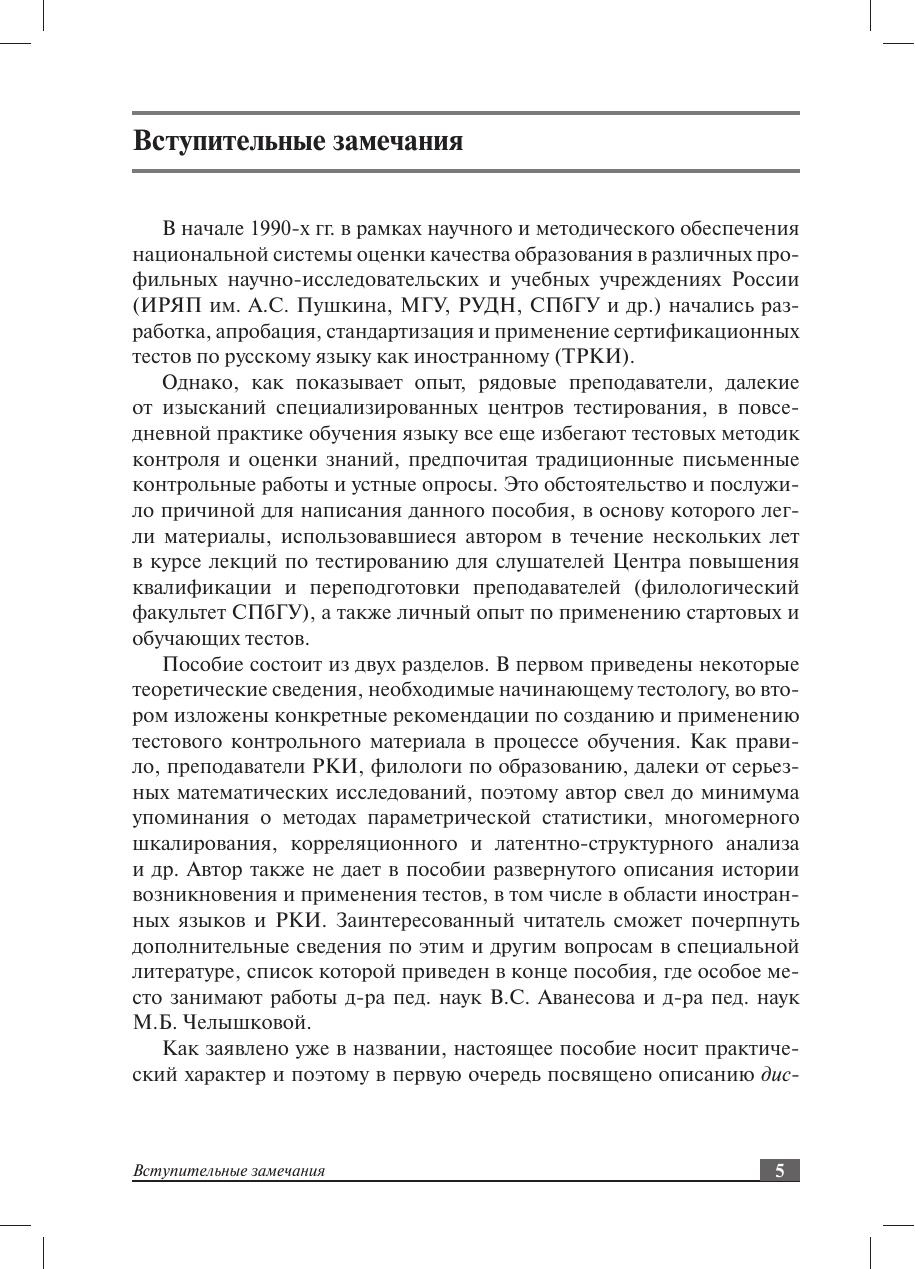 Вступительные замечания

В начале 1990-х гг. в рамках научного и методического обеспечения национальной системы оценки качества образования в различных профильных научно-исследовательских и учебных учреждениях России (ИРЯП им. А.С. Пушкина, МГУ, РУДН, СПбГУ и др.) начались разработка, апробация, стандартизация и применение сертификационных тестов по русскому языку как иностранному (ТРКИ).

Однако, как показывает опыт, рядовые преподаватели, далекие от изысканий специализированных центров тестирования, в повседневной практике обучения языку все еще избегают тестовых методик контроля и оценки знаний, предпочитая традиционные письменные контрольные работы и устные опросы. Это обстоятельство и послужило причиной для написания данного пособия, в основу которого легли материалы, использовавшиеся автором в течение нескольких лет в курсе лекций по тестированию для слушателей Центра повышения квалификации и переподготовки преподавателей (филологический факультет СПбГУ), а также личный опыт по применению стартовых и обучающих тестов.

Пособие состоит из двух разделов. В первом приведены некоторые теоретические сведения, необходимые начинающему тестологу, во втором изложены конкретные рекомендации по созданию и применению тестового контрольного материала в процессе обучения. Как правило, преподаватели РКИ, филологи по образованию, далеки от серьезных математических исследований, поэтому автор свел до минимума упоминания о методах параметрической статистики, многомерного шкалирования, корреляционного и латентно-структурного анализа и др. Автор также не дает в пособии развернутого описания истории возникновения и применения тестов, в том числе в области иностранных языков и РКИ. Заинтересованный читатель сможет почерпнуть дополнительные сведения по этим и другим вопросам в специальной литературе, список которой приведен в конце пособия, где особое место занимают работы д-ра пед. наук В.С. Аванесова и д-ра пед. наук М.Б. Челышковой.

Как заявлено уже в названии, настоящее пособие носит практический характер и поэтому в первую очередь посвящено описанию дис-

Вступительные замечания 5